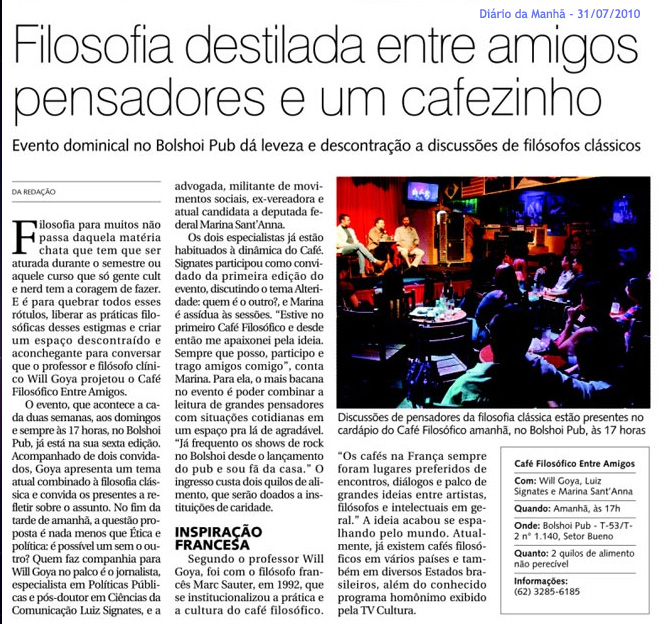 Diário da Manhã - 31/07/2010

Filosofia destilada entre amigos pensadores e um cafezinho

Evento dominical no Bolshoi Pub dá leveza e descontração a discussões de filósofos clássicos

DA REDAÇÃO

Filosofia para muitos não passa daquela matéria chata que tem que ser aturada durante o semestre ou aquele curso que só gente cult e nerd tem a coragem de fazer. E é para quebrar todos esses rótulos, liberar as práticas filosóficas desses estigmas e criar um espaço descontraído e aconchegante para conversar que o professor e filósofo clínico Will Goya projetou o Café Filosófico Entre Amigos.

O evento, que acontece a cada duas semanas, aos domingos e sempre às 17 horas, no Bolshoi Pub, já está na sua sexta edição. Acompanhado de dois convidados, Goya apresenta um tema atual combinado à filosofia clássica e convida os presentes a refletir sobre o assunto. No fim da tarde de amanhã, a questão proposta é nada menos que Ética e política: é possível um sem o outro? Quem faz companhia para Will Goya no palco é o jornalista, especialista em Políticas Públicas e pós-doutor em Ciências da Comunicação Luiz Signates, e a advogada, militante de movimentos sociais, ex-vereadora e atual candidata a deputada federal Marina Sant'Anna.

Os dois especialistas já estão habituados à dinâmica do Café. Signates participou como convidado da primeira edição do evento, discutindo o tema Alteridade: quem é o outro?, e Marina é assídua às sessões. "Estive no primeiro Café Filosófico e desde então me apaixonei pela ideia. Sempre que posso, participo e trago amigos comigo", conta Marina. Para ela, o mais bacana no evento é poder combinar a leitura de grandes pensadores com situações cotidianas em um espaço pra lá de agradável. "Já frequento os shows de rock no Bolshoi desde o lançamento do pub e sou fã da casa." O ingresso custa dois quilos de alimento, que serão doados a instituições de caridade.

INSPIRAÇÃO FRANCESA

Segundo o professor Will Goya, foi com o filósofo francês Marc Sauter, em 1992, que se institucionalizou a prática e a cultura do café filosófico.

Discussões de pensadores da filosofia clássica estão presentes no cardápio do Café Filosófico amanhã, no Bolshoi Pub, às 17 horas

"Os cafés na França sempre foram lugares preferidos de encontros, diálogos e palco de grandes ideias entre artistas, filósofos e intelectuais em geral." A ideia acabou se espalhando pelo mundo. Atualmente, já existem cafés filosóficos em vários países e também em diversos Estados brasileiros, além do conhecido programa homônimo exibido pela TV Cultura.

Café Filosófico Entre Amigos
Com: Will Goya, Luiz Signates e Marina Sant'Anna
Quando: Amanhã, às 17h
Onde: Bolshoi Pub - T-53/T-2 nº 1.140, Setor Bueno
Quanto: 2 quilos de alimento não perecível
Informações: (62) 3285-6185